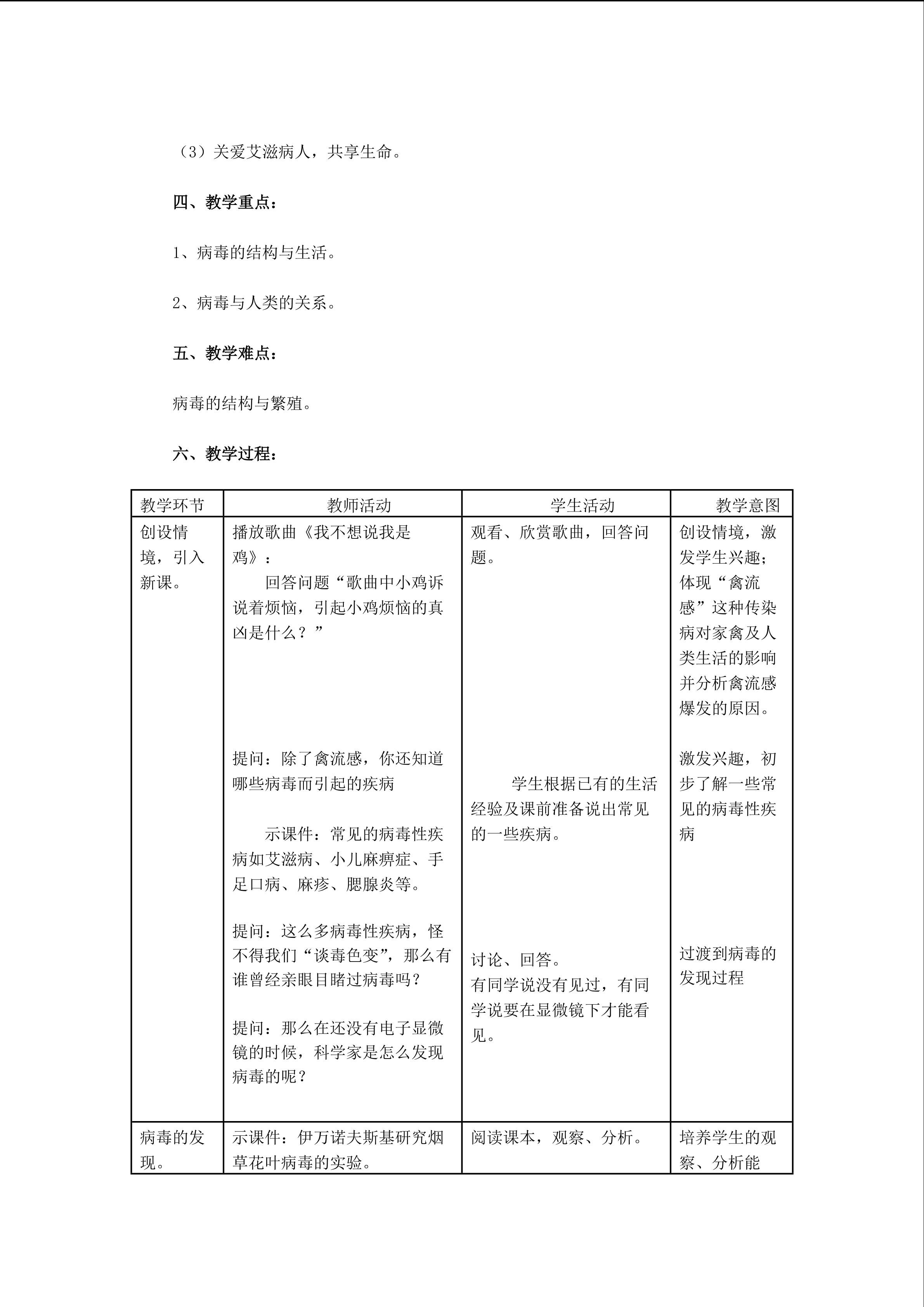 （3）关爱艾滋病人，共享生命。

四、教学重点：

1、病毒的结构与生活。

2、病毒与人类的关系。

五、教学难点：

病毒的结构与繁殖。

六、教学过程：

| 教学环节 | 教师活动 | 学生活动 | 教学意图 |
|---|---|---|---|
| 创设情境，引入新课。 | 播放歌曲《我不想说我是鸡》：<br>回答问题“歌曲中小鸡诉说着烦恼，引起小鸡烦恼的真凶是什么？”<br><br>提问：除了禽流感，你还知道哪些病毒而引起的疾病<br><br>示课件：常见的病毒性疾病如艾滋病、小儿麻痹症、手足口病、麻疹、腮腺炎等。<br><br>提问：这么多病毒性疾病，怪不得我们“谈毒色变”，那么有谁曾经亲眼目睹过病毒吗？<br><br>提问：那么在还没有电子显微镜的时候，科学家是怎么发现病毒的呢？ | 观看、欣赏歌曲，回答问题。<br><br>学生根据已有的生活经验及课前准备说出常见的一些疾病。<br><br>讨论、回答。<br>有同学说没有见过，有同学说要在显微镜下才能看见。 | 创设情境，激发学生兴趣；体现“禽流感”这种传染病对家禽及人类生活的影响并分析禽流感爆发的原因。<br><br>激发兴趣，初步了解一些常见的病毒性疾病<br><br>过渡到病毒的发现过程 |
| 病毒的发现。 | 示课件：伊万诺夫斯基研究烟草花叶病毒的实验。 | 阅读课本，观察、分析。 | 培养学生的观察、分析能 |